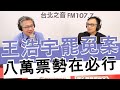 台北之音 FM107.7

王浩宇罷免案

八萬票勢在必行